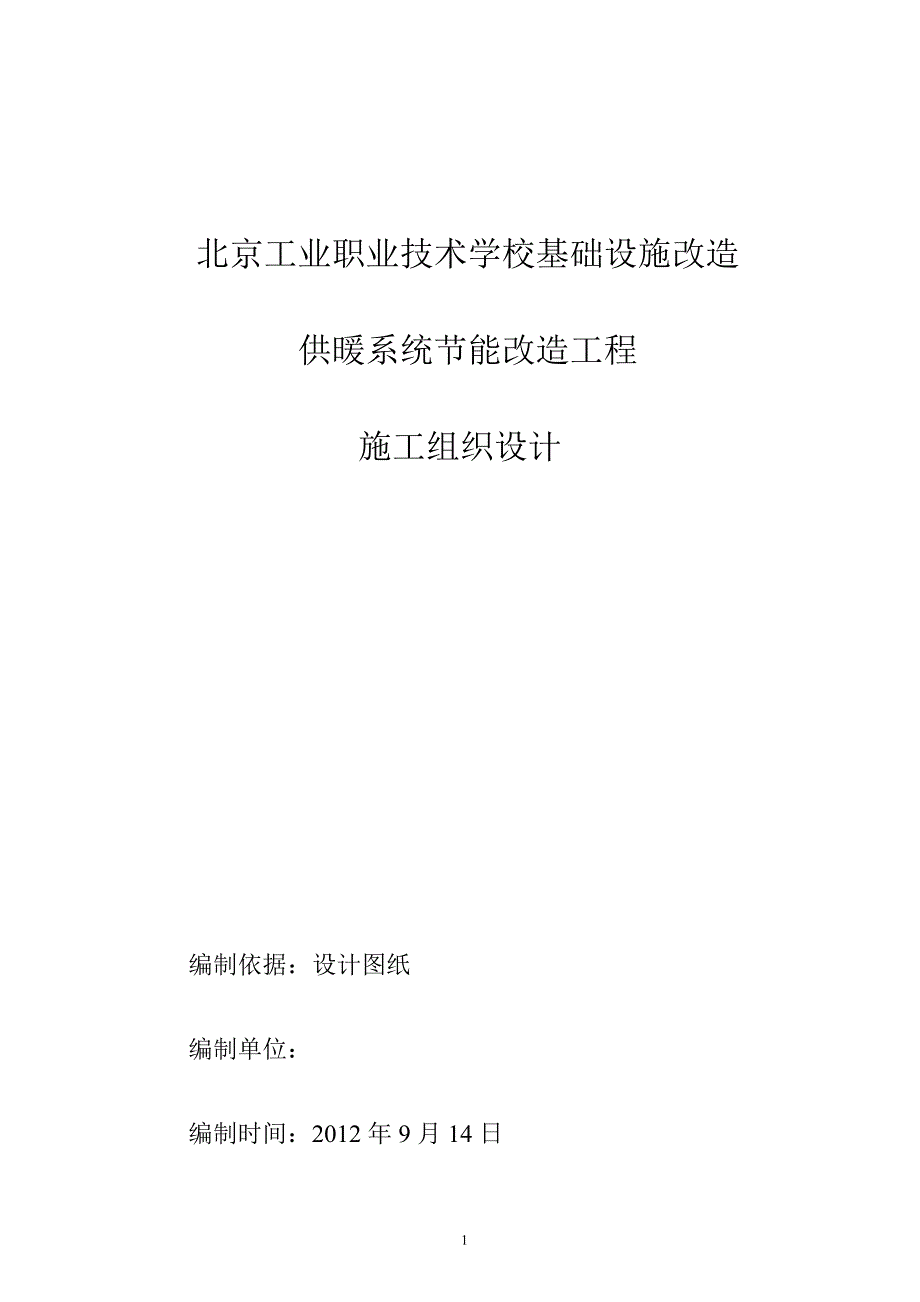 北京工业职业技术学校基础设施改造

供暖系统节能改造工程

施工组织设计

编制依据：设计图纸

编制单位：

编制时间：2012 年 9 月 14 日

1